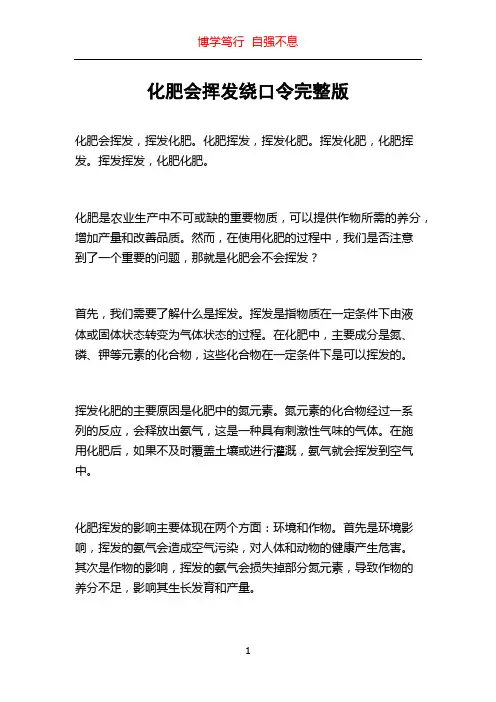 博学笃行 自强不息

化肥会挥发绕口令完整版

化肥会挥发，挥发化肥。化肥挥发，挥发化肥。挥发化肥，化肥挥发。挥发挥发，化肥化肥。

化肥是农业生产中不可或缺的重要物质，可以提供作物所需的养分，增加产量和改善品质。然而，在使用化肥的过程中，我们是否注意到了一个重要的问题，那就是化肥会不会挥发？

首先，我们需要了解什么是挥发。挥发是指物质在一定条件下由液体或固体状态转变为气体状态的过程。在化肥中，主要成分是氮、磷、钾等元素的化合物，这些化合物在一定条件下是可以挥发的。

挥发化肥的主要原因是化肥中的氮元素。氮元素的化合物经过一系列的反应，会释放出氨气，这是一种具有刺激性气味的气体。在施用化肥后，如果不及时覆盖土壤或进行灌溉，氨气就会挥发到空气中。

化肥挥发的影响主要体现在两个方面：环境和作物。首先是环境影响，挥发的氨气会造成空气污染，对人体和动物的健康产生危害。其次是作物的影响，挥发的氨气会损失掉部分氮元素，导致作物的养分不足，影响其生长发育和产量。

1